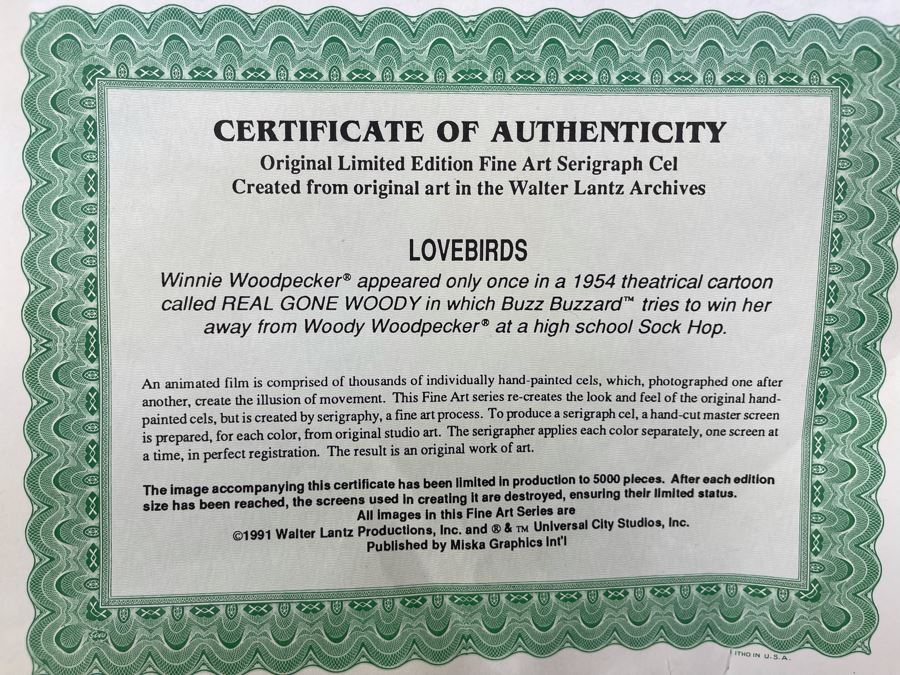 CERTIFICATE OF AUTHENTICITY
Original Limited Edition Fine Art Serigraph Cel
Created from original art in the Walter Lantz Archives

LOVEBIRDS
Winnie Woodpecker® appeared only once in a 1954 theatrical cartoon called REAL GONE WOODY in which Buzz Buzzard™ tries to win her away from Woody Woodpecker® at a high school Sock Hop.

An animated film is comprised of thousands of individually hand-painted cels, which, photographed one after another, create the illusion of movement. This Fine Art series re-creates the look and feel of the original hand-painted cels, but is created by serigraphy, a fine art process. To produce a serigraph cel, a hand-cut master screen is prepared, for each color, from original studio art. The serigrapher applies each color separately, one screen at a time, in perfect registration. The result is an original work of art.

The image accompanying this certificate has been limited in production to 5000 pieces. After each edition size has been reached, the screens used in creating it are destroyed, ensuring their limited status.
All images in this Fine Art Series are
©1991 Walter Lantz Productions, Inc. and ® & ™ Universal City Studios, Inc.
Published by Miska Graphics Int'l

LITHO IN U.S.A.